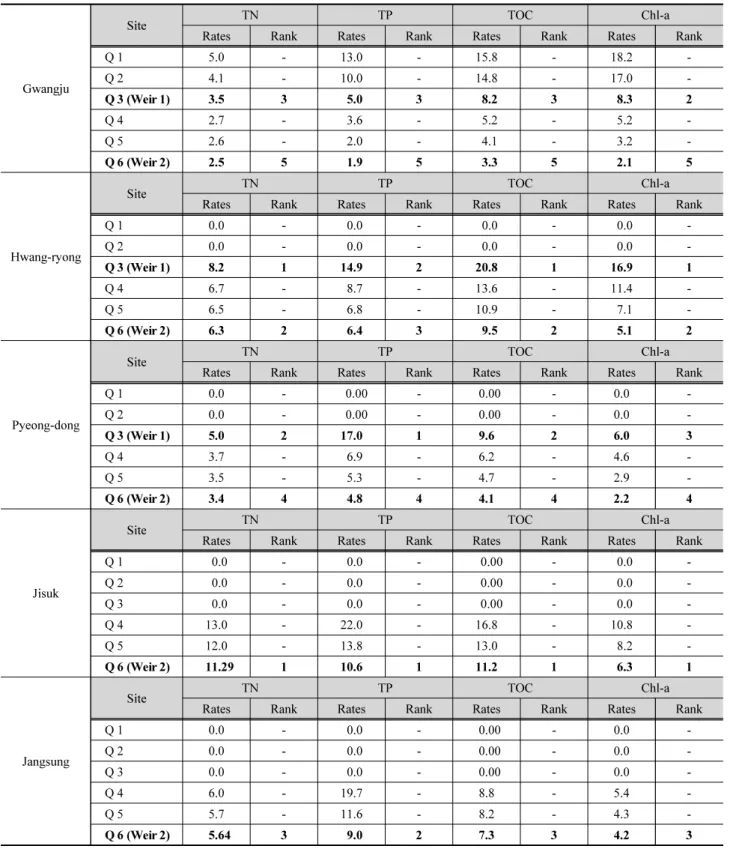 |  | Site | TN |  | TP |  | TOC |  | Chl-a |  |
|---|---|---|---|---|---|---|---|---|---|
|  |  | Rates | Rank | Rates | Rank | Rates | Rank | Rates | Rank |
| Gwangju | Q 1 | 5.0 | - | 13.0 | - | 15.8 | - | 18.2 | - |
|  | Q 2 | 4.1 | - | 10.0 | - | 14.8 | - | 17.0 | - |
|  | Q 3 (Weir 1) | 3.5 | 3 | 5.0 | 3 | 8.2 | 3 | 8.3 | 2 |
|  | Q 4 | 2.7 | - | 3.6 | - | 5.2 | - | 5.2 | - |
|  | Q 5 | 2.6 | - | 2.0 | - | 4.1 | - | 3.2 | - |
|  | Q 6 (Weir 2) | 2.5 | 5 | 1.9 | 5 | 3.3 | 5 | 2.1 | 5 |
|  | Site | TN |  | TP |  | TOC |  | Chl-a |  |
|  |  | Rates | Rank | Rates | Rank | Rates | Rank | Rates | Rank |
| Hwang-ryong | Q 1 | 0.0 | - | 0.0 | - | 0.0 | - | 0.0 | - |
|  | Q 2 | 0.0 | - | 0.0 | - | 0.0 | - | 0.0 | - |
|  | Q 3 (Weir 1) | 8.2 | 1 | 14.9 | 2 | 20.8 | 1 | 16.9 | 1 |
|  | Q 4 | 6.7 | - | 8.7 | - | 13.6 | - | 11.4 | - |
|  | Q 5 | 6.5 | - | 6.8 | - | 10.9 | - | 7.1 | - |
|  | Q 6 (Weir 2) | 6.3 | 2 | 6.4 | 3 | 9.5 | 2 | 5.1 | 2 |
|  | Site | TN |  | TP |  | TOC |  | Chl-a |  |
|  |  | Rates | Rank | Rates | Rank | Rates | Rank | Rates | Rank |
| Pyeong-dong | Q 1 | 0.0 | - | 0.00 | - | 0.00 | - | 0.0 | - |
|  | Q 2 | 0.0 | - | 0.00 | - | 0.00 | - | 0.0 | - |
|  | Q 3 (Weir 1) | 5.0 | 2 | 17.0 | 1 | 9.6 | 2 | 6.0 | 3 |
|  | Q 4 | 3.7 | - | 6.9 | - | 6.2 | - | 4.6 | - |
|  | Q 5 | 3.5 | - | 5.3 | - | 4.7 | - | 2.9 | - |
|  | Q 6 (Weir 2) | 3.4 | 4 | 4.8 | 4 | 4.1 | 4 | 2.2 | 4 |
|  | Site | TN |  | TP |  | TOC |  | Chl-a |  |
|  |  | Rates | Rank | Rates | Rank | Rates | Rank | Rates | Rank |
| Jisuk | Q 1 | 0.0 | - | 0.0 | - | 0.00 | - | 0.0 | - |
|  | Q 2 | 0.0 | - | 0.0 | - | 0.00 | - | 0.0 | - |
|  | Q 3 | 0.0 | - | 0.0 | - | 0.00 | - | 0.0 | - |
|  | Q 4 | 13.0 | - | 22.0 | - | 16.8 | - | 10.8 | - |
|  | Q 5 | 12.0 | - | 13.8 | - | 13.0 | - | 8.2 | - |
|  | Q 6 (Weir 2) | 11.29 | 1 | 10.6 | 1 | 11.2 | 1 | 6.3 | 1 |
|  | Site | TN |  | TP |  | TOC |  | Chl-a |  |
|  |  | Rates | Rank | Rates | Rank | Rates | Rank | Rates | Rank |
| Jangsung | Q 1 | 0.0 | - | 0.0 | - | 0.00 | - | 0.0 | - |
|  | Q 2 | 0.0 | - | 0.0 | - | 0.00 | - | 0.0 | - |
|  | Q 3 | 0.0 | - | 0.0 | - | 0.00 | - | 0.0 | - |
|  | Q 4 | 6.0 | - | 19.7 | - | 8.8 | - | 5.4 | - |
|  | Q 5 | 5.7 | - | 11.6 | - | 8.2 | - | 4.3 | - |
|  | Q 6 (Weir 2) | 5.64 | 3 | 9.0 | 2 | 7.3 | 3 | 4.2 | 3 |